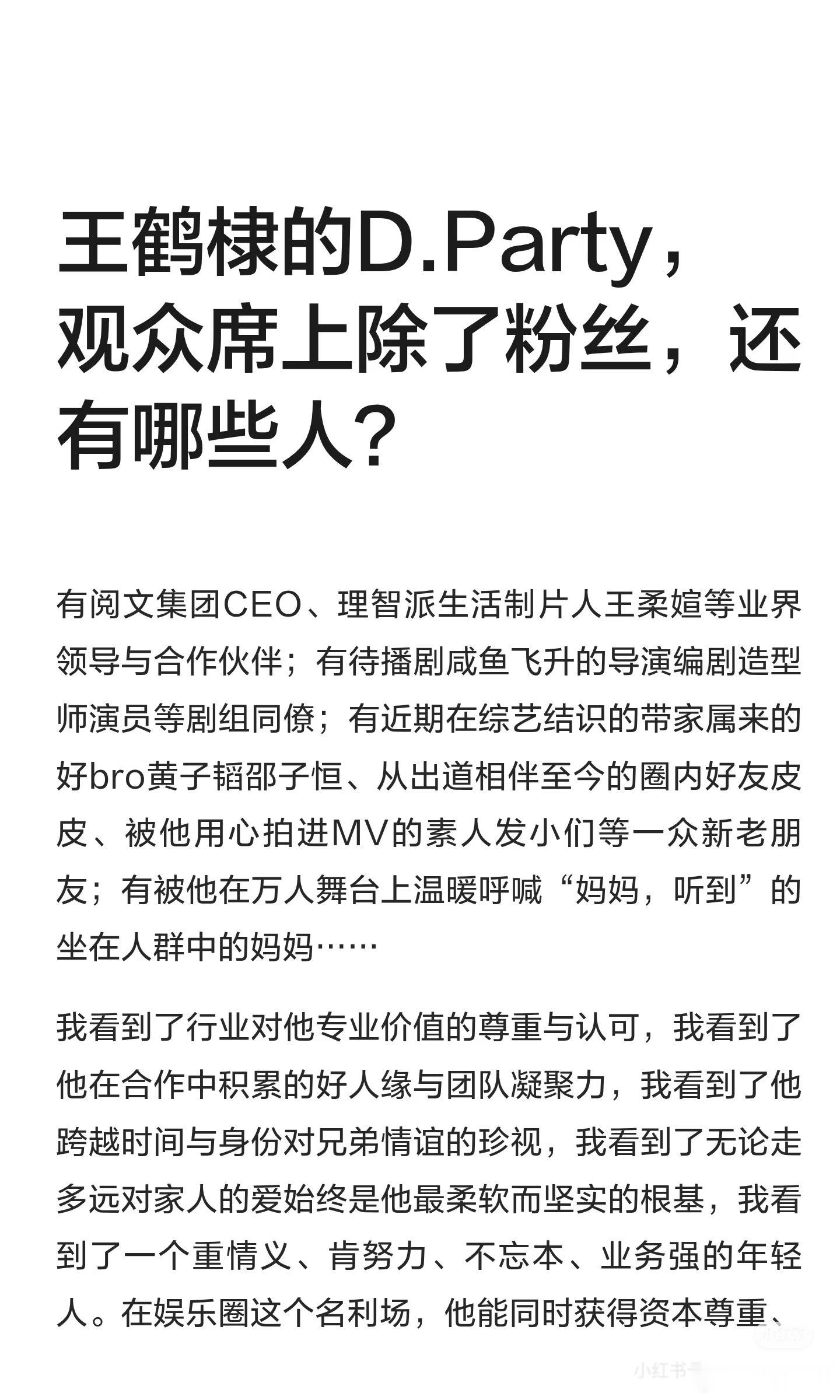 王鹤棣的D.Party，观众席上除了粉丝，还有哪些人？

有阅文集团CEO、理智派生活制片人王柔媗等业界领导与合作伙伴；有待播剧咸鱼飞升的导演编剧造型师演员等剧组同僚；有近期在综艺结识的带家属来的好bro黄子韬邵子恒、从出道相伴至今的圈内好友皮皮、被他用心拍进MV的素人发小们等一众新老朋友；有被他在万人舞台上温暖呼喊“妈妈，听到”的坐在人群中的妈妈……

我看到了行业对他专业价值的尊重与认可，我看到了他在合作中积累的好人缘与团队凝聚力，我看到了他跨越时间与身份对兄弟情谊的珍视，我看到了无论走多远对家人的爱始终是他最柔软而坚实的根基，我看到了一个重情义、肯努力、不忘本、业务强的年轻人。在娱乐圈这个名利场，他能同时获得资本尊重、

小红书